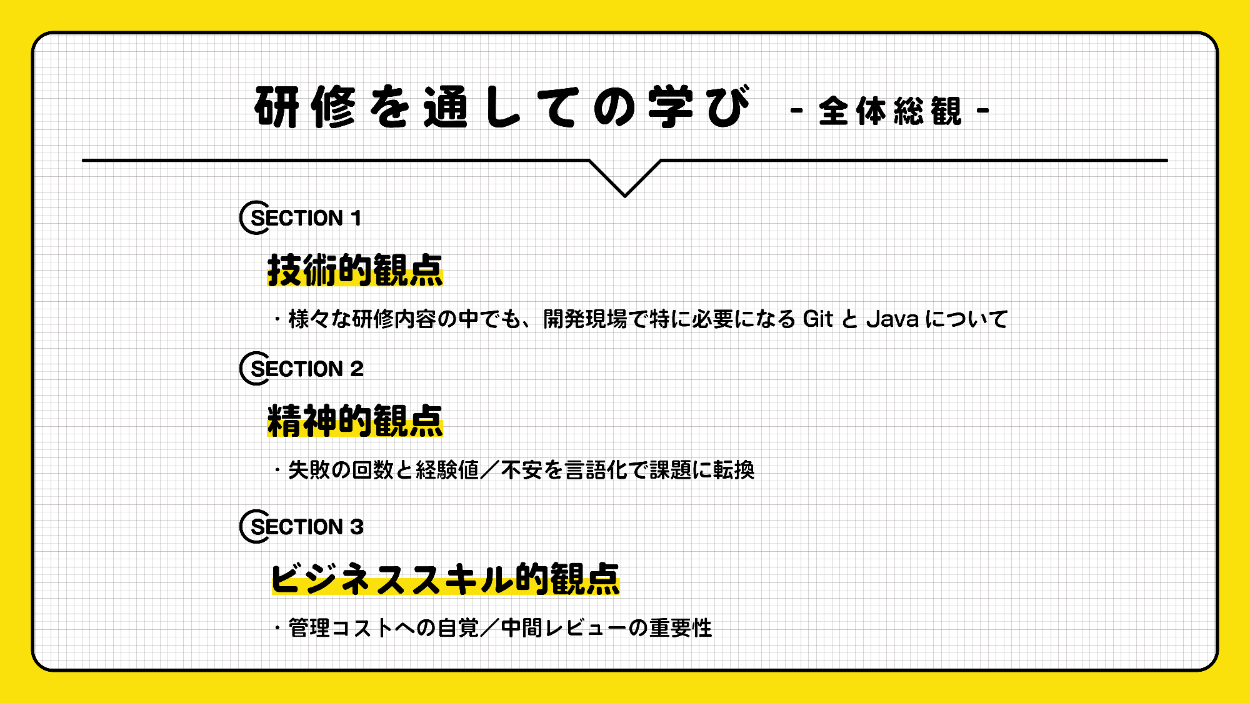 研修を通しての学び -全体総観-

SECTION 1

技術的観点

・様々な研修内容の中でも、開発現場で特に必要になるGitとJavaについて

SECTION 2

精神的観点

・失敗の回数と経験値／不安を言語化で課題に転換

SECTION 3

ビジネススキル的観点

・管理コストへの自覚／中間レビューの重要性